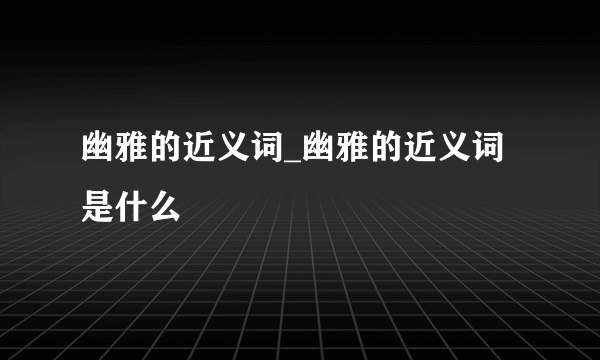 幽雅的近义词_幽雅的近义词是什么